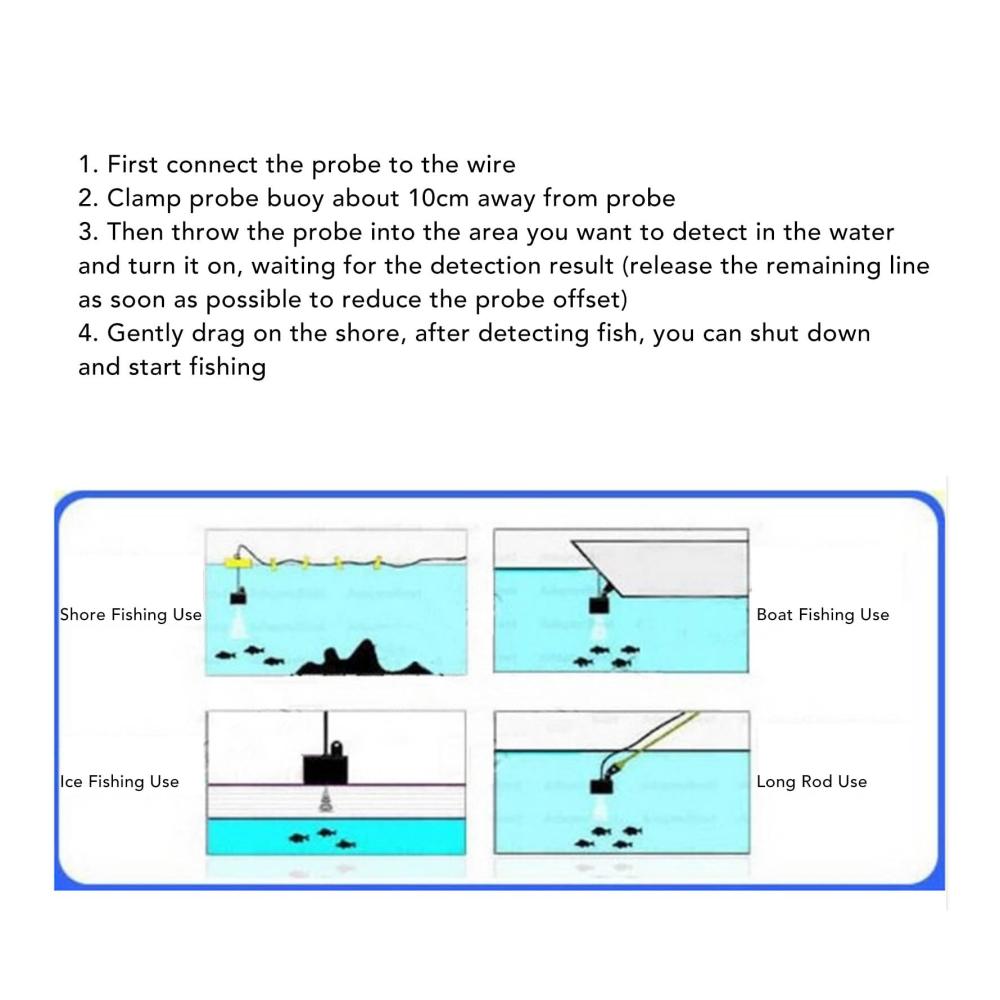 1. First connect the probe to the wire
2. Clamp probe buoy about 10cm away from probe
3. Then throw the probe into the area you want to detect in the water and turn it on, waiting for the detection result (release the remaining line as soon as possible to reduce the probe offset)
4. Gently drag on the shore, after detecting fish, you can shut down and start fishing

Shore Fishing Use

Boat Fishing Use

Ice Fishing Use

Long Rod Use